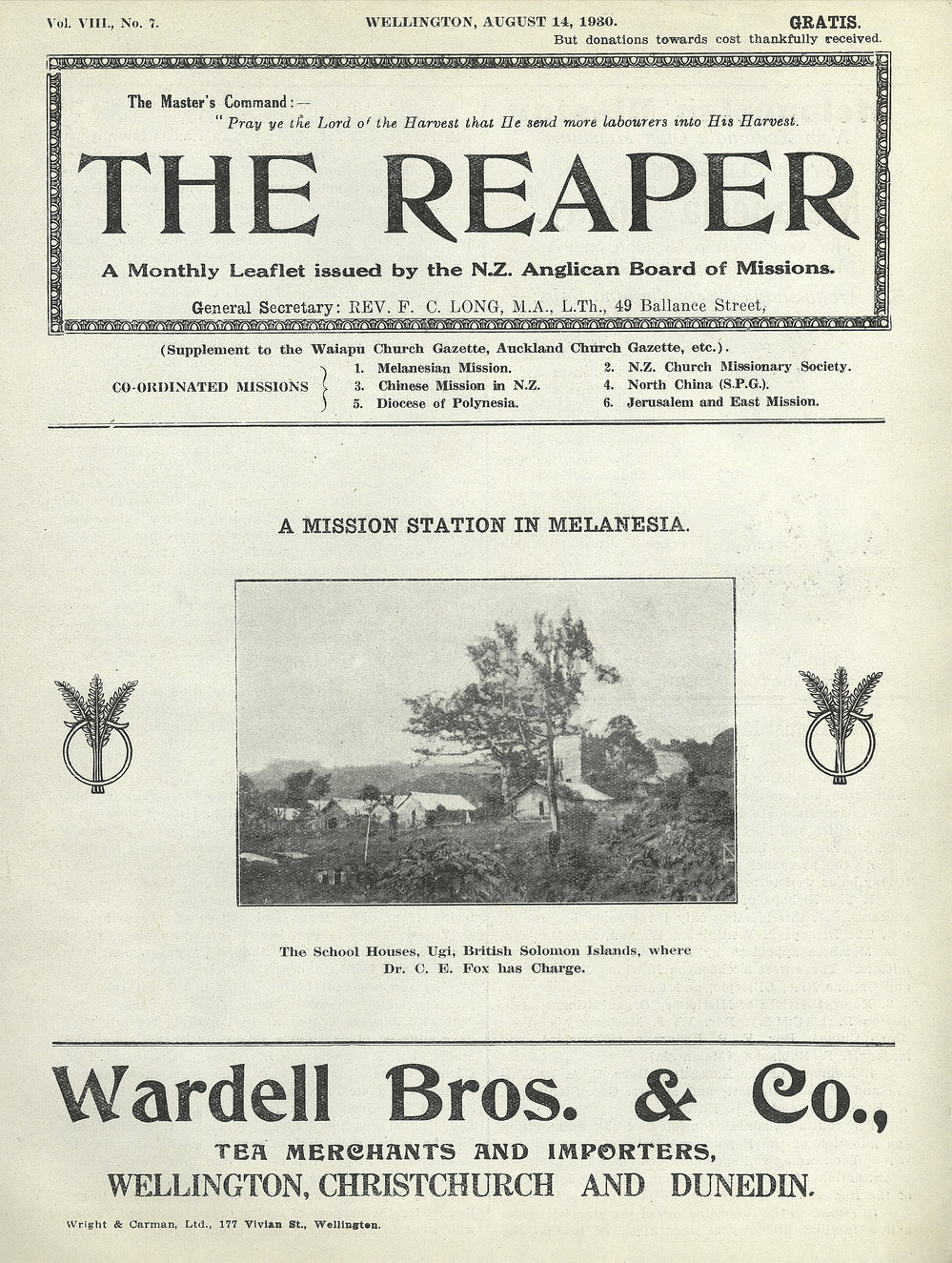 Vol. VIII., No. 7. WELLINGTON, AUGUST 14, 1930. GRATIS.
But donations towards cost thankfully received.

The Master's Command:—
"Pray ye the Lord of the Harvest that He send more labourers into His Harvest.

THE REAPER

A Monthly Leaflet issued by the N.Z. Anglican Board of Missions.

General Secretary: REV. F. C. LONG, M.A., L.Th., 49 Ballance Street,

(Supplement to the Waiapu Church Gazette, Auckland Church Gazette, etc.).

CO-ORDINATED MISSIONS
1. Melanesian Mission.
2. N.Z. Church Missionary Society.
3. Chinese Mission in N.Z.
4. North China (S.P.G.).
5. Diocese of Polynesia.
6. Jerusalem and East Mission.

A MISSION STATION IN MELANESIA.

The School Houses, Ugi, British Solomon Islands, where Dr. C. E. Fox has Charge.

Wardell Bros. & Co.,

TEA MERCHANTS AND IMPORTERS,
WELLINGTON, CHRISTCHURCH AND DUNEDIN.

Wright & Carman, Ltd., 177 Vivian St., Wellington.